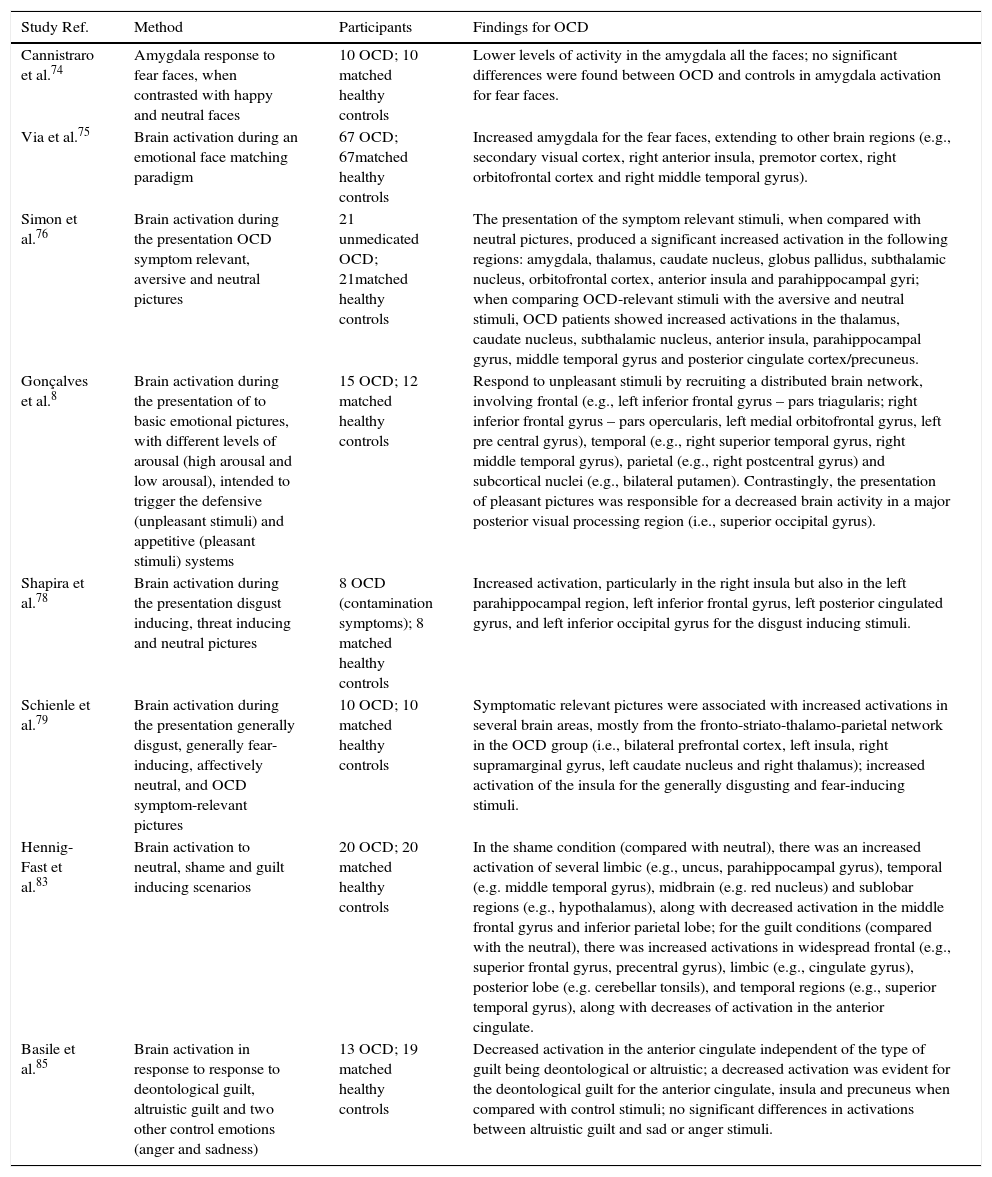 | Study Ref. | Method | Participants | Findings for OCD |
|---|---|---|---|
| Cannistraro et al.$^{74}$ | Amygdala response to fear faces, when contrasted with happy and neutral faces | 10 OCD; 10 matched healthy controls | Lower levels of activity in the amygdala all the faces; no significant differences were found between OCD and controls in amygdala activation for fear faces. |
| Via et al.$^{75}$ | Brain activation during an emotional face matching paradigm | 67 OCD; 67matched healthy controls | Increased amygdala for the fear faces, extending to other brain regions (e.g., secondary visual cortex, right anterior insula, premotor cortex, right orbitofrontal cortex and right middle temporal gyrus). |
| Simon et al.$^{76}$ | Brain activation during the presentation OCD symptom relevant, aversive and neutral pictures | 21 unmedicated OCD; 21matched healthy controls | The presentation of the symptom relevant stimuli, when compared with neutral pictures, produced a significant increased activation in the following regions: amygdala, thalamus, caudate nucleus, globus pallidus, subthalamic nucleus, orbitofrontal cortex, anterior insula and parahippocampal gyri; when comparing OCD-relevant stimuli with the aversive and neutral stimuli, OCD patients showed increased activations in the thalamus, caudate nucleus, subthalamic nucleus, anterior insula, parahippocampal gyrus, middle temporal gyrus and posterior cingulate cortex/precuneus. |
| Gonçalves et al.$^{8}$ | Brain activation during the presentation of to basic emotional pictures, with different levels of arousal (high arousal and low arousal), intended to trigger the defensive (unpleasant stimuli) and appetitive (pleasant stimuli) systems | 15 OCD; 12 matched healthy controls | Respond to unpleasant stimuli by recruiting a distributed brain network, involving frontal (e.g., left inferior frontal gyrus – pars triagularis; right inferior frontal gyrus – pars opercularis, left medial orbitofrontal gyrus, left pre central gyrus), temporal (e.g., right superior temporal gyrus, right middle temporal gyrus), parietal (e.g., right postcentral gyrus) and subcortical nuclei (e.g., bilateral putamen). Contrastingly, the presentation of pleasant pictures was responsible for a decreased brain activity in a major posterior visual processing region (i.e., superior occipital gyrus). |
| Shapira et al.$^{78}$ | Brain activation during the presentation disgust inducing, threat inducing and neutral pictures | 8 OCD (contamination symptoms); 8 matched healthy controls | Increased activation, particularly in the right insula but also in the left parahippocampal region, left inferior frontal gyrus, left posterior cingulated gyrus, and left inferior occipital gyrus for the disgust inducing stimuli. |
| Schienle et al.$^{79}$ | Brain activation during the presentation generally disgust, generally fear-inducing, affectively neutral, and OCD symptom-relevant pictures | 10 OCD; 10 matched healthy controls | Symptomatic relevant pictures were associated with increased activations in several brain areas, mostly from the fronto-striato-thalamo-parietal network in the OCD group (i.e., bilateral prefrontal cortex, left insula, right supramarginal gyrus, left caudate nucleus and right thalamus); increased activation of the insula for the generally disgusting and fear-inducing stimuli. |
| Hennig-Fast et al.$^{83}$ | Brain activation to neutral, shame and guilt inducing scenarios | 20 OCD; 20 matched healthy controls | In the shame condition (compared with neutral), there was an increased activation of several limbic (e.g., uncus, parahippocampal gyrus), temporal (e.g. middle temporal gyrus), midbrain (e.g. red nucleus) and sublobar regions (e.g., hypothalamus), along with decreased activation in the middle frontal gyrus and inferior parietal lobe; for the guilt conditions (compared with the neutral), there was increased activations in widespread frontal (e.g., superior frontal gyrus, precentral gyrus), limbic (e.g., cingulate gyrus), posterior lobe (e.g. cerebellar tonsils), and temporal regions (e.g., superior temporal gyrus), along with decreases of activation in the anterior cingulate. |
| Basile et al.$^{85}$ | Brain activation in response to response to deontological guilt, altruistic guilt and two other control emotions (anger and sadness) | 13 OCD; 19 matched healthy controls | Decreased activation in the anterior cingulate independent of the type of guilt being deontological or altruistic; a decreased activation was evident for the deontological guilt for the anterior cingulate, insula and precuneus when compared with control stimuli; no significant differences in activations between altruistic guilt and sad or anger stimuli. |